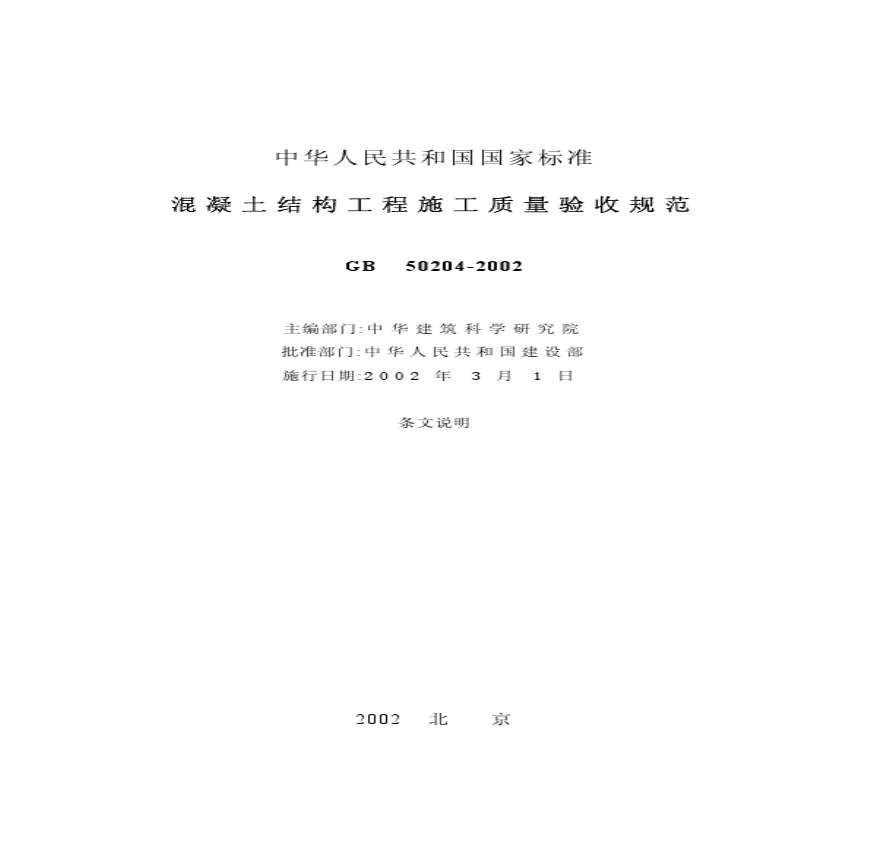 中华人民共和国国家标准

混凝土结构工程施工质量验收规范

GB 50204-2002

主编部门：中华建筑科学研究院
批准部门：中华人民共和国建设部
施行日期：2002 年 3 月 1 日

条文说明

2002 北 京